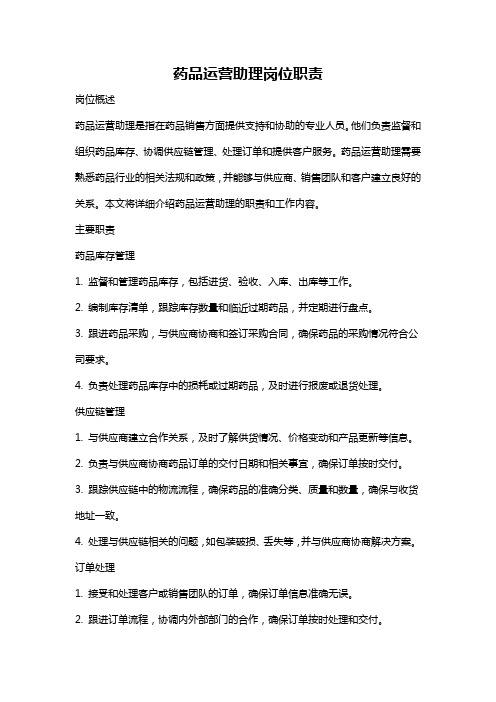 药品运营助理岗位职责

岗位概述

药品运营助理是指在药品销售方面提供支持和协助的专业人员。他们负责监督和组织药品库存、协调供应链管理、处理订单和提供客户服务。药品运营助理需要熟悉药品行业的相关法规和政策，并能够与供应商、销售团队和客户建立良好的关系。本文将详细介绍药品运营助理的职责和工作内容。

主要职责

药品库存管理

1. 监督和管理药品库存，包括进货、验收、入库、出库等工作。

2. 编制库存清单，跟踪库存数量和临近过期药品，并定期进行盘点。

3. 跟进药品采购，与供应商协商和签订采购合同，确保药品的采购情况符合公司要求。

4. 负责处理药品库存中的损耗或过期药品，及时进行报废或退货处理。

供应链管理

1. 与供应商建立合作关系，及时了解供货情况、价格变动和产品更新等信息。

2. 负责与供应商协商药品订单的交付日期和相关事宜，确保订单按时交付。

3. 跟踪供应链中的物流流程，确保药品的准确分类、质量和数量，确保与收货地址一致。

4. 处理与供应链相关的问题，如包装破损、丢失等，并与供应商协商解决方案。

订单处理

1. 接受和处理客户或销售团队的订单，确保订单信息准确无误。

2. 跟进订单流程，协调内外部部门的合作，确保订单按时处理和交付。